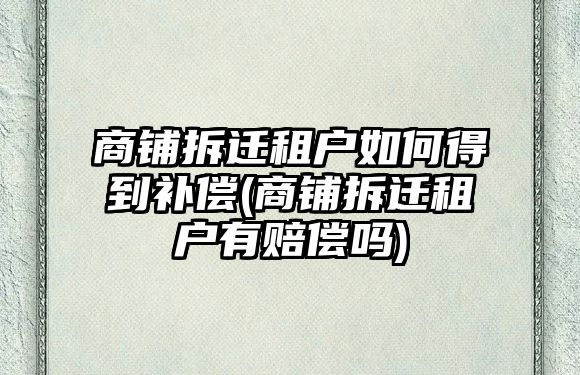 商铺拆迁租户如何得到补偿(商铺拆迁租户有赔偿吗)